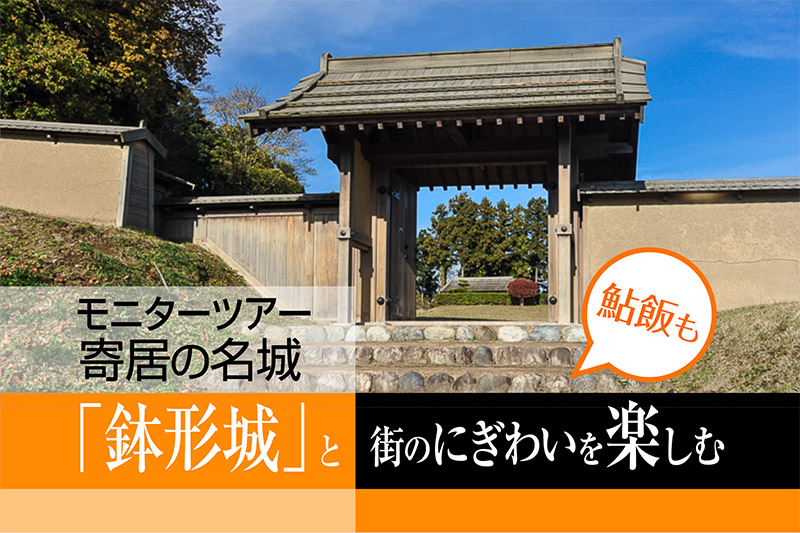 モニターツアー
寄居の名城

鮎飯も

「鉢形城」と 街のにぎわいを楽しむ